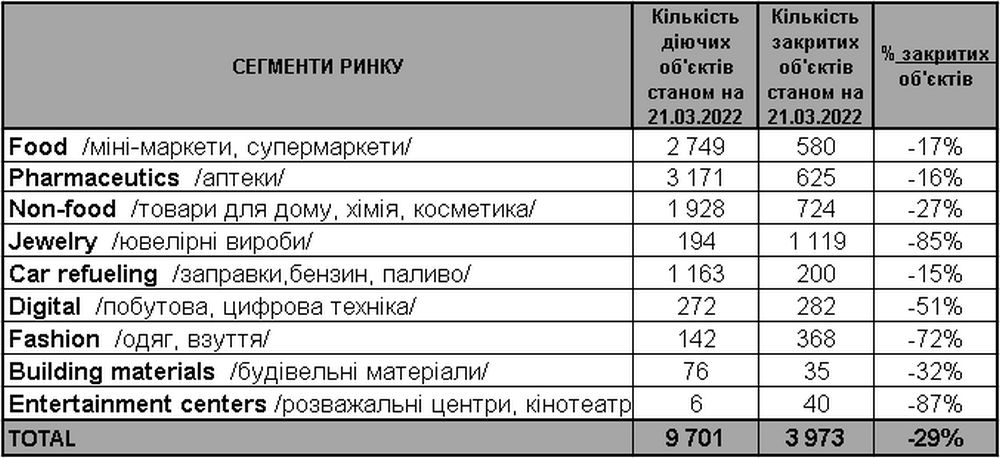 | СЕГМЕНТИ РИНКУ | Кількість діючих об'єктів станом на 21.03.2022 | Кількість закритих об'єктів станом на 21.03.2022 | % закритих об'єктів |
|---|---|---|---|
| Food /міні-маркети, супермаркети/ | 2 749 | 580 | -17% |
| Pharmaceutics /аптеки/ | 3 171 | 625 | -16% |
| Non-food /товари для дому, хімія, косметика/ | 1 928 | 724 | -27% |
| Jewelry /ювелірні вироби/ | 194 | 1 119 | -85% |
| Car refueling /заправки,бензин, паливо/ | 1 163 | 200 | -15% |
| Digital /побутова, цифрова техніка/ | 272 | 282 | -51% |
| Fashion /одяг, взуття/ | 142 | 368 | -72% |
| Building materials /будівельні матеріали/ | 76 | 35 | -32% |
| Entertainment centers /розважальні центри, кінотеатр | 6 | 40 | -87% |
| TOTAL | 9 701 | 3 973 | -29% |